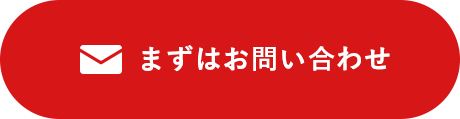 まずはお問い合わせ